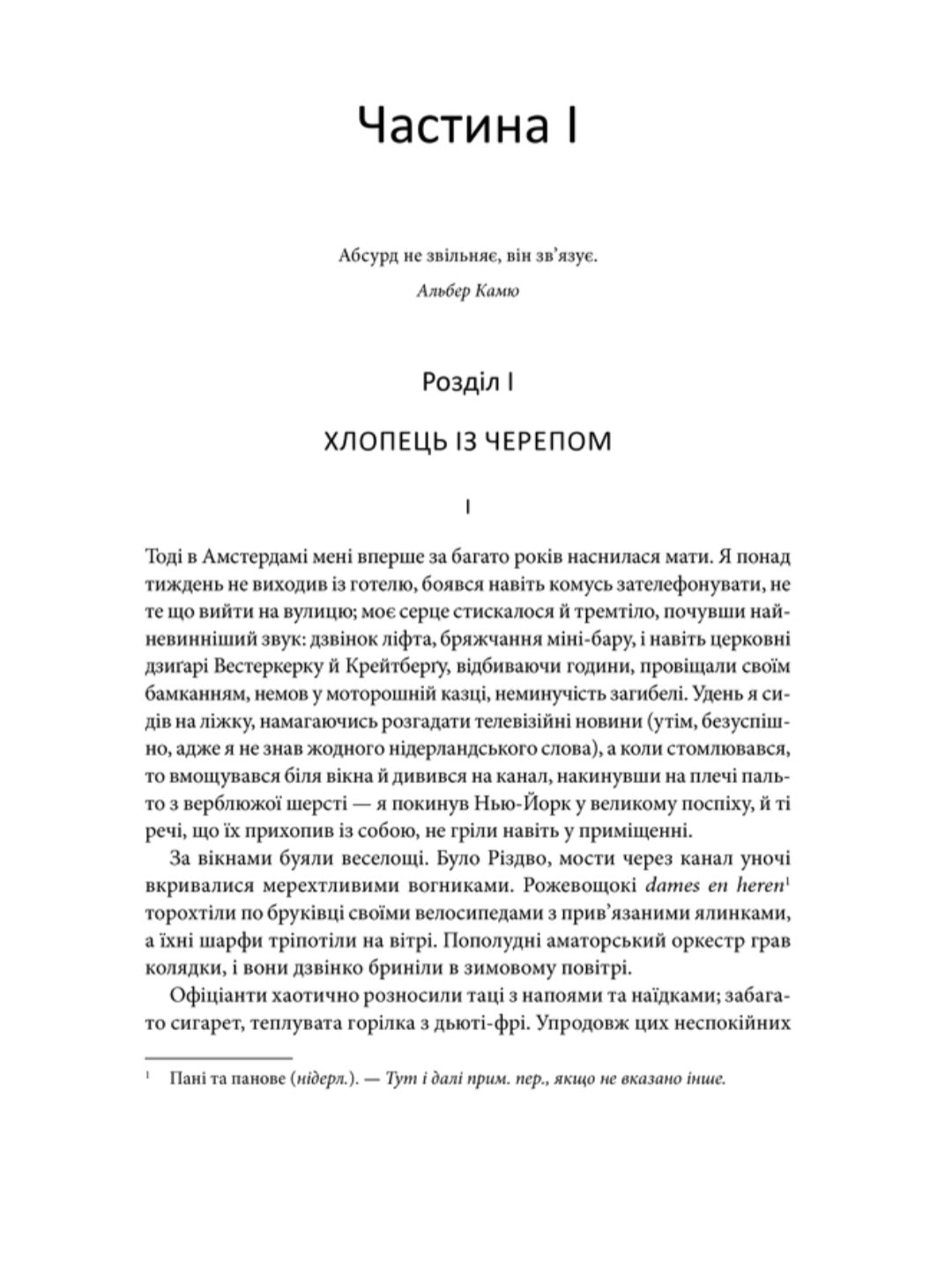 Частина I

Абсурд не звільняє, він зв'язує.
Альбер Камю

Розділ I

ХЛОПЕЦЬ ІЗ ЧЕРЕПОМ

I

Тоді в Амстердамі мені вперше за багато років наснилася мати. Я понад тиждень не виходив із готелю, боявся навіть комусь зателефонувати, не те що вийти на вулицю; моє серце стискалося й тремтіло, почувши найневинніший звук: дзвінок ліфта, бряжчання міні-бару, і навіть церковні дзиґарі Вестеркерку й Крейтберґу, відбиваючи години, провіщали своїм бамканням, немов у моторошній казці, неминучість загибелі. Удень я сидів на ліжку, намагаючись розгадати телевізійні новини (утім, безуспішно, адже я не знав жодного нідерландського слова), а коли стомлювався, то вмощувався біля вікна й дивився на канал, накинувши на плечі пальто з верблюжої шерсті — я покинув Нью-Йорк у великому поспіху, й ті речі, що їх прихопив із собою, не гріли навіть у приміщенні.

За вікнами буяли веселощі. Було Різдво, мости через канал уночі вкривалися мерехтливими вогниками. Рожевощокі dames en heren$^1$ торохтіли по бруківці своїми велосипедами з прив'язаними ялинками, а їхні шарфи тріпотіли на вітрі. Пополудні аматорський оркестр грав колядки, і вони дзвінко бриніли в зимовому повітрі.

Офіціанти хаотично розносили таці з напоями та наїдками; забагато сигарет, теплувата горілка з дьюті-фрі. Упродовж цих неспокійних

$^1$ Пані та панове (нідерл.). — Тут і далі прим. пер., якщо не вказано інше.